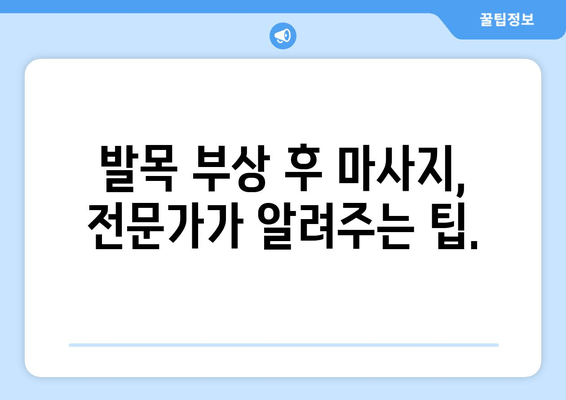 꿀팁정보

발목 부상 후 마사지, 전문가가 알려주는 팁.